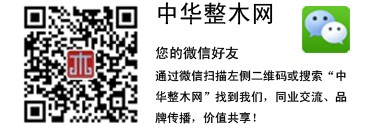 中华整木网

您的微信好友

通过微信扫描左侧二维码或搜索“中华整木网”找到我们，同业交流、品牌传播，价值共享！